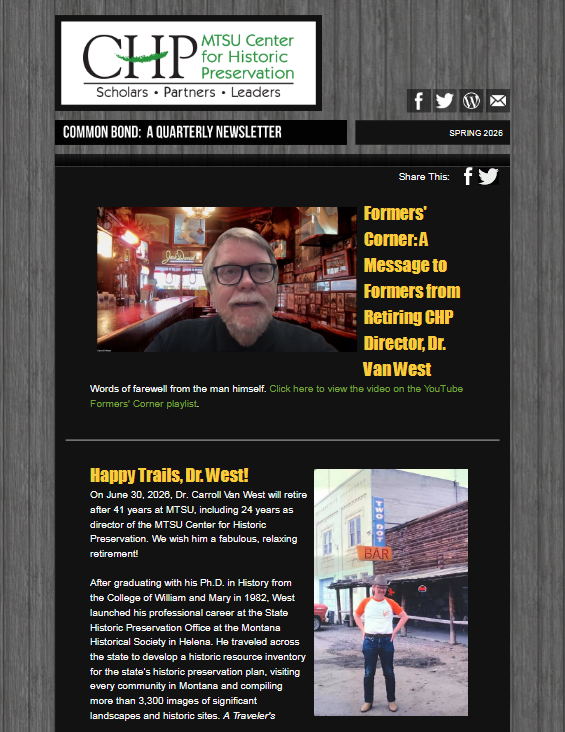 CHP MTSU Center for Historic Preservation

Scholars • Partners • Leaders

COMMON BOND: A QUARTERLY NEWSLETTER

SPRING 2026

Share This:

Formers' Corner: A Message to Formers from Retiring CHP Director, Dr. Van West

Words of farewell from the man himself. Click here to view the video on the YouTube Formers' Corner playlist.

Happy Trails, Dr. West!

On June 30, 2026, Dr. Carroll Van West will retire after 41 years at MTSU, including 24 years as director of the MTSU Center for Historic Preservation. We wish him a fabulous, relaxing retirement!

After graduating with his Ph.D. in History from the College of William and Mary in 1982, West launched his professional career at the State Historic Preservation Office at the Montana Historical Society in Helena. He traveled across the state to develop a historic resource inventory for the state's historic preservation plan, visiting every community in Montana and compiling more than 3,300 images of significant landscapes and historic sites. A Traveler's

TWO DOT

BAR